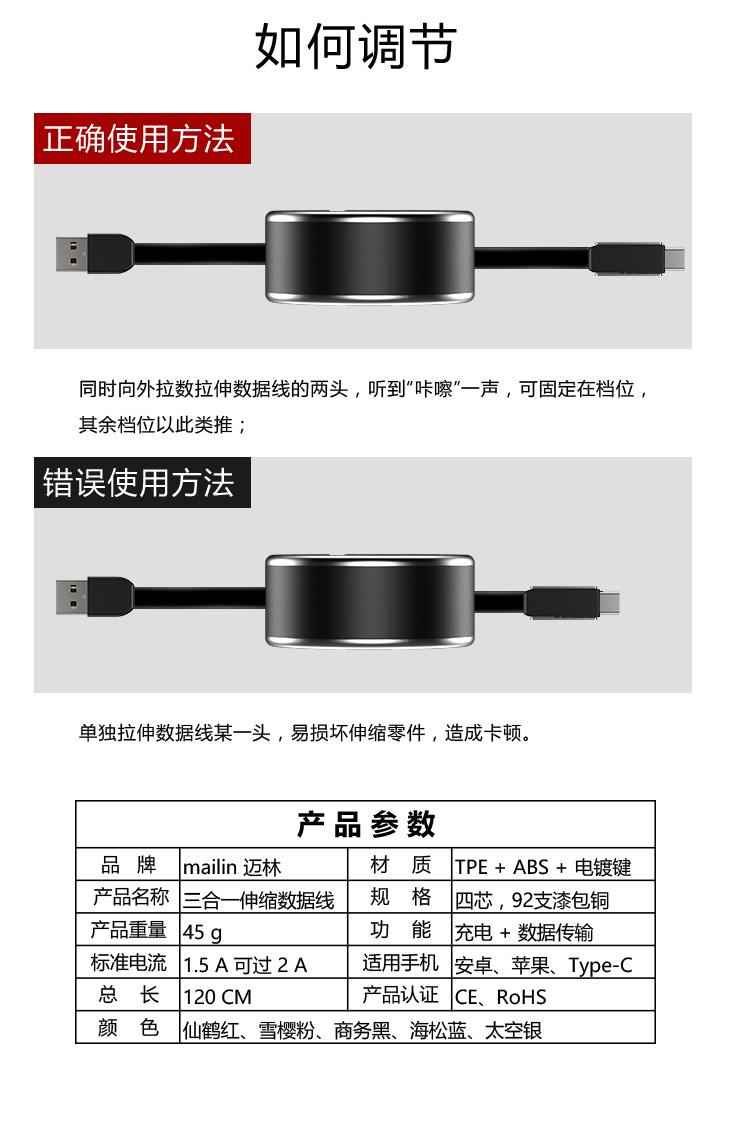 如何调节

正确使用方法

同时向外拉数拉伸数据线的两头，听到"咔嚓"一声，可固定在档位，其余档位以此类推；

错误使用方法

单独拉伸数据线某一头，易损坏伸缩零件，造成卡顿。

| 产品参数 | | | |
|---|---|---|---|
| 品　牌 | mailin 迈林 | 材　质 | TPE + ABS + 电镀键 |
| 产品名称 | 三合一伸缩数据线 | 规　格 | 四芯，92支漆包铜 |
| 产品重量 | 45 g | 功　能 | 充电 + 数据传输 |
| 标准电流 | 1.5 A 可过 2 A | 适用手机 | 安卓、苹果、Type-C |
| 总　长 | 120 CM | 产品认证 | CE、RoHS |
| 颜　色 | 仙鹤红、雪樱粉、商务黑、海松蓝、太空银 | | |